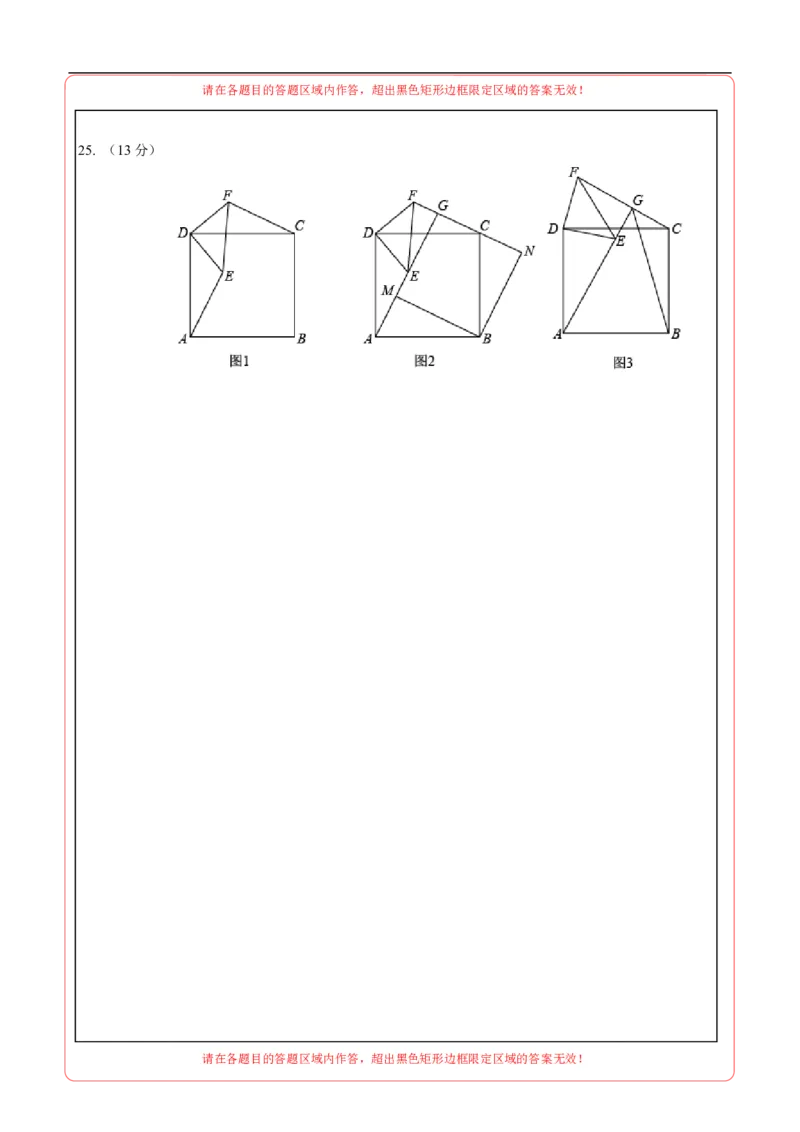 请在各题目的答题区域内作答，超出黑色矩形边框限定区域的答案无效！

25. （13 分）

F
D C
E
A B
图1

F G
D C
N
E
M
A B
图2

F
G
D C
E
A B
图3

请在各题目的答题区域内作答，超出黑色矩形边框限定区域的答案无效！